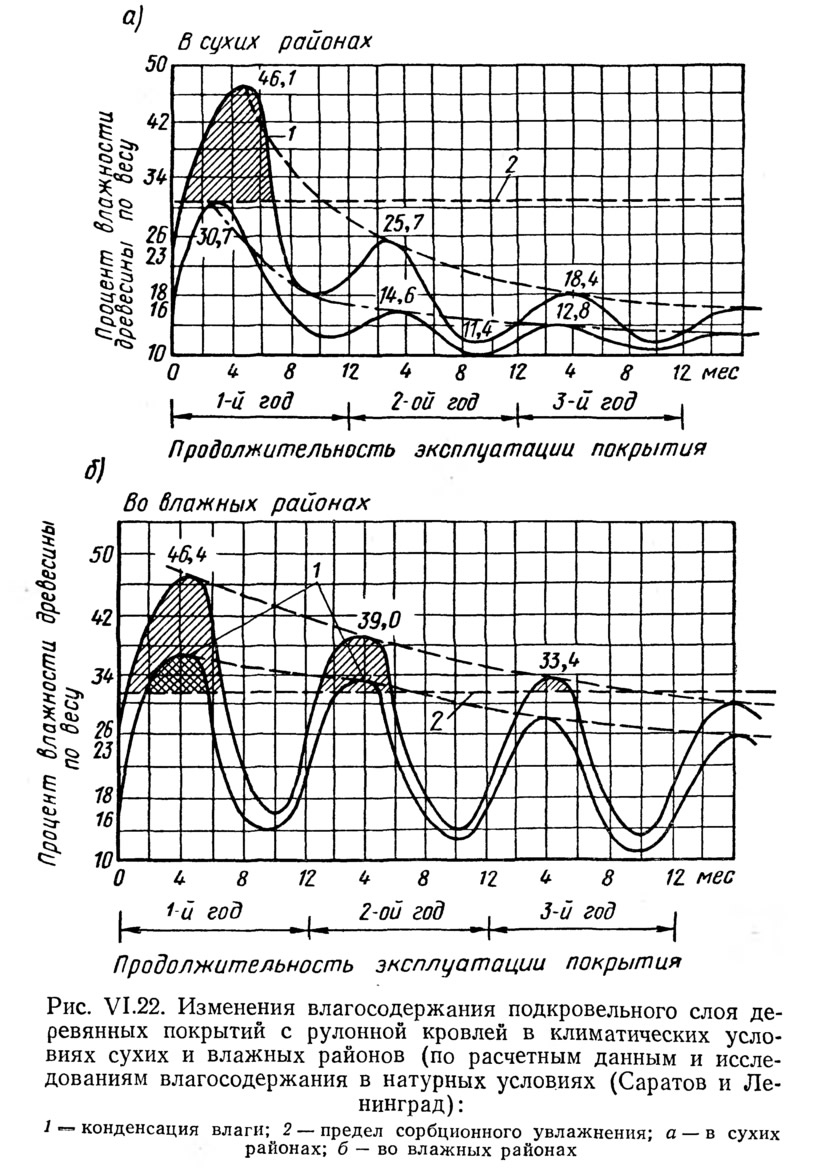 а)

В сухих районах

Процент влажности древесины по весу

50
42
34
26
23
18
16
10

46,1
1
2
30,7
25,7
14,6
11,4
18,4
12,8

0 4 8 12 4 8 12 4 8 12 мес

1-й год
2-ой год
3-й год

Продолжительность эксплуатации покрытия

б)

Во влажных районах

Процент влажности древесины по весу

50
42
34
26
23
18
16
10

46,4
1
39,0
33,4
2

0 4 8 12 4 8 12 4 8 12 мес

1-й год
2-ой год
3-й год

Продолжительность эксплуатации покрытия

Рис. VI.22. Изменения влагосодержания подкровельного слоя деревянных покрытий с рулонной кровлей в климатических условиях сухих и влажных районов (по расчетным данным и исследованиям влагосодержания в натурных условиях (Саратов и Ленинград):

1 — конденсация влаги; 2 — предел сорбционного увлажнения; а — в сухих районах; б — во влажных районах